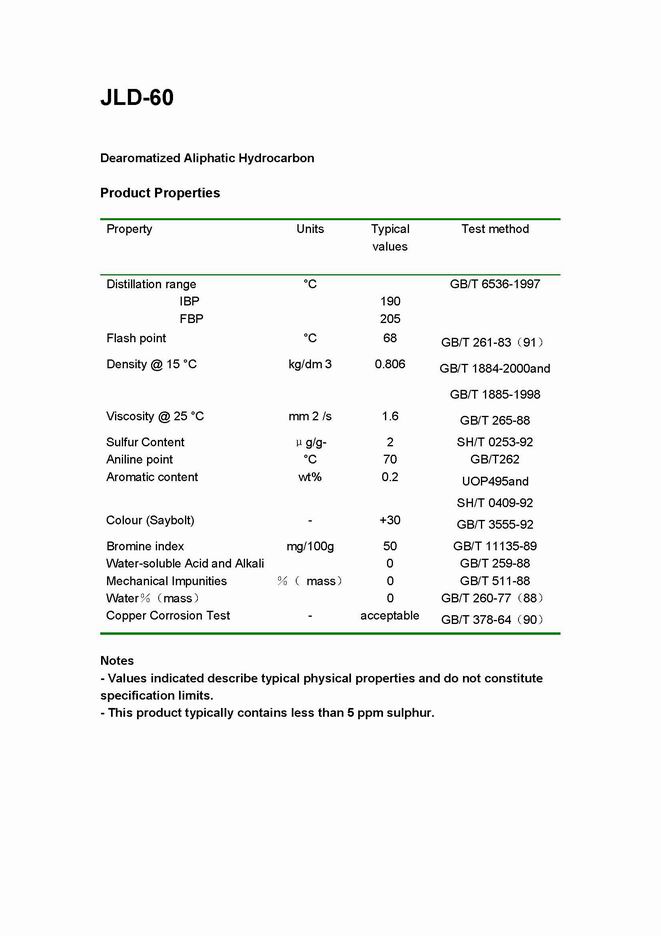 JLD-60

Dearomatized Aliphatic Hydrocarbon

Product Properties

| Property | Units | Typical values | Test method |
|---|---|---|---|
| Distillation range | °C | | GB/T 6536-1997 |
| IBP | | 190 | |
| FBP | | 205 | |
| Flash point | °C | 68 | GB/T 261-83（91） |
| Density @ 15 °C | kg/dm 3 | 0.806 | GB/T 1884-2000and GB/T 1885-1998 |
| Viscosity @ 25 °C | mm 2 /s | 1.6 | GB/T 265-88 |
| Sulfur Content | μ g/g- | 2 | SH/T 0253-92 |
| Aniline point | °C | 70 | GB/T262 |
| Aromatic content | wt% | 0.2 | UOP495and SH/T 0409-92 |
| Colour (Saybolt) | - | +30 | GB/T 3555-92 |
| Bromine index | mg/100g | 50 | GB/T 11135-89 |
| Water-soluble Acid and Alkali | | 0 | GB/T 259-88 |
| Mechanical Impunities | %（ mass） | 0 | GB/T 511-88 |
| Water%（mass） | | 0 | GB/T 260-77（88） |
| Copper Corrosion Test | - | acceptable | GB/T 378-64（90） |

Notes
- Values indicated describe typical physical properties and do not constitute specification limits.
- This product typically contains less than 5 ppm sulphur.